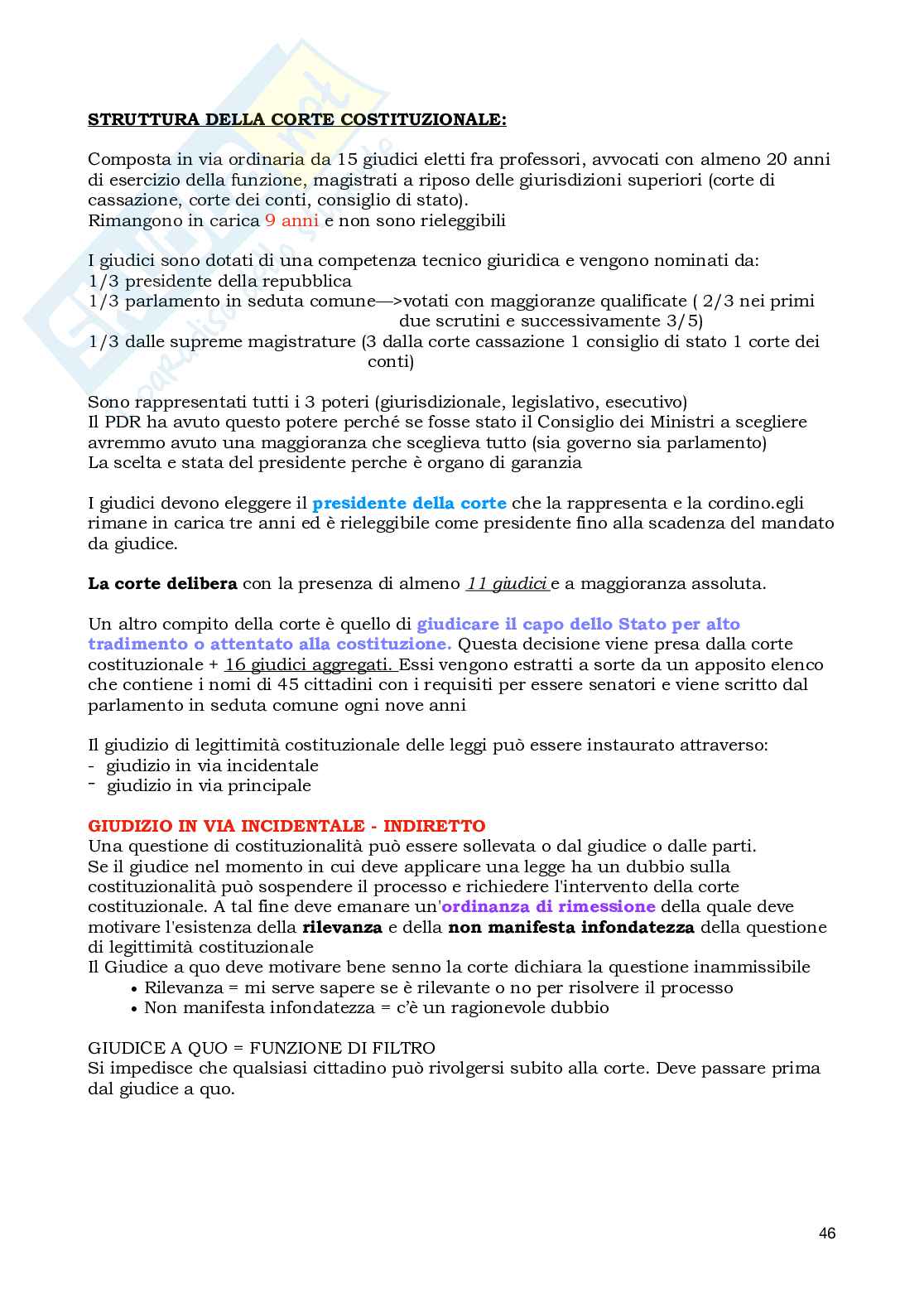 STRUTTURA DELLA CORTE COSTITUZIONALE:

Composta in via ordinaria da 15 giudici eletti fra professori, avvocati con almeno 20 anni di esercizio della funzione, magistrati a riposo delle giurisdizioni superiori (corte di cassazione, corte dei conti, consiglio di stato).
Rimangono in carica 9 anni e non sono rieleggibili

I giudici sono dotati di una competenza tecnico giuridica e vengono nominati da:
1/3 presidente della repubblica
1/3 parlamento in seduta comune—>votati con maggioranze qualificate ( 2/3 nei primi due scrutini e successivamente 3/5)
1/3 dalle supreme magistrature (3 dalla corte cassazione 1 consiglio di stato 1 corte dei conti)

Sono rappresentati tutti i 3 poteri (giurisdizionale, legislativo, esecutivo)
Il PDR ha avuto questo potere perché se fosse stato il Consiglio dei Ministri a scegliere avremmo avuto una maggioranza che sceglieva tutto (sia governo sia parlamento)
La scelta e stata del presidente perche è organo di garanzia

I giudici devono eleggere il presidente della corte che la rappresenta e la cordino.egli rimane in carica tre anni ed è rieleggibile come presidente fino alla scadenza del mandato da giudice.

La corte delibera con la presenza di almeno 11 giudici e a maggioranza assoluta.

Un altro compito della corte è quello di giudicare il capo dello Stato per alto tradimento o attentato alla costituzione. Questa decisione viene presa dalla corte costituzionale + 16 giudici aggregati. Essi vengono estratti a sorte da un apposito elenco che contiene i nomi di 45 cittadini con i requisiti per essere senatori e viene scritto dal parlamento in seduta comune ogni nove anni

Il giudizio di legittimità costituzionale delle leggi può essere instaurato attraverso:
- giudizio in via incidentale
- giudizio in via principale

GIUDIZIO IN VIA INCIDENTALE - INDIRETTO
Una questione di costituzionalità può essere sollevata o dal giudice o dalle parti.
Se il giudice nel momento in cui deve applicare una legge ha un dubbio sulla costituzionalità può sospendere il processo e richiedere l'intervento della corte costituzionale. A tal fine deve emanare un'ordinanza di rimessione della quale deve motivare l'esistenza della rilevanza e della non manifesta infondatezza della questione di legittimità costituzionale
Il Giudice a quo deve motivare bene senno la corte dichiara la questione inammissibile
• Rilevanza = mi serve sapere se è rilevante o no per risolvere il processo
• Non manifesta infondatezza = c'è un ragionevole dubbio

GIUDICE A QUO = FUNZIONE DI FILTRO
Si impedisce che qualsiasi cittadino può rivolgersi subito alla corte. Deve passare prima dal giudice a quo.

46